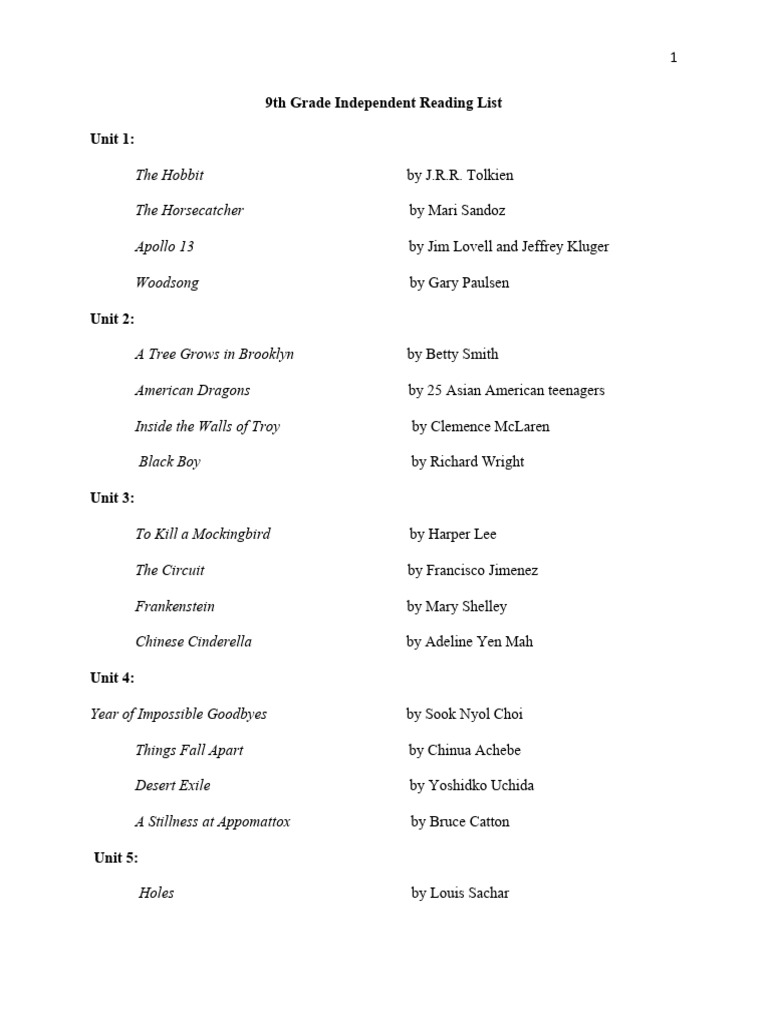 1

9th Grade Independent Reading List

Unit 1:

The Hobbit by J.R.R. Tolkien

The Horsecatcher by Mari Sandoz

Apollo 13 by Jim Lovell and Jeffrey Kluger

Woodsong by Gary Paulsen

Unit 2:

A Tree Grows in Brooklyn by Betty Smith

American Dragons by 25 Asian American teenagers

Inside the Walls of Troy by Clemence McLaren

Black Boy by Richard Wright

Unit 3:

To Kill a Mockingbird by Harper Lee

The Circuit by Francisco Jimenez

Frankenstein by Mary Shelley

Chinese Cinderella by Adeline Yen Mah

Unit 4:

Year of Impossible Goodbyes by Sook Nyol Choi

Things Fall Apart by Chinua Achebe

Desert Exile by Yoshidko Uchida

A Stillness at Appomattox by Bruce Catton

Unit 5:

Holes by Louis Sachar